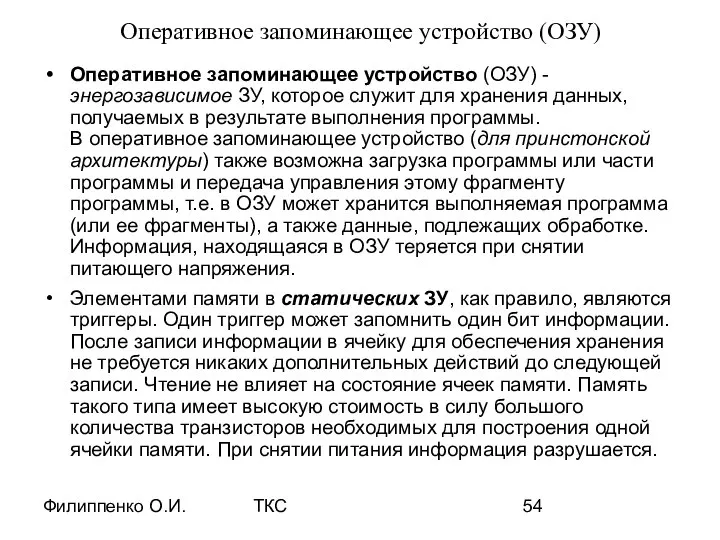 Оперативное запоминающее устройство (ОЗУ)

• Оперативное запоминающее устройство (ОЗУ) - энергозависимое ЗУ, которое служит для хранения данных, получаемых в результате выполнения программы.
В оперативное запоминающее устройство (для принстонской архитектуры) также возможна загрузка программы или части программы и передача управления этому фрагменту программы, т.е. в ОЗУ может хранится выполняемая программа (или ее фрагменты), а также данные, подлежащих обработке. Информация, находящаяся в ОЗУ теряется при снятии питающего напряжения.

• Элементами памяти в статических ЗУ, как правило, являются триггеры. Один триггер может запомнить один бит информации. После записи информации в ячейку для обеспечения хранения не требуется никаких дополнительных действий до следующей записи. Чтение не влияет на состояние ячеек памяти. Память такого типа имеет высокую стоимость в силу большого количества транзисторов необходимых для построения одной ячейки памяти. При снятии питания информация разрушается.

Филиппенко О.И. ТКС 54